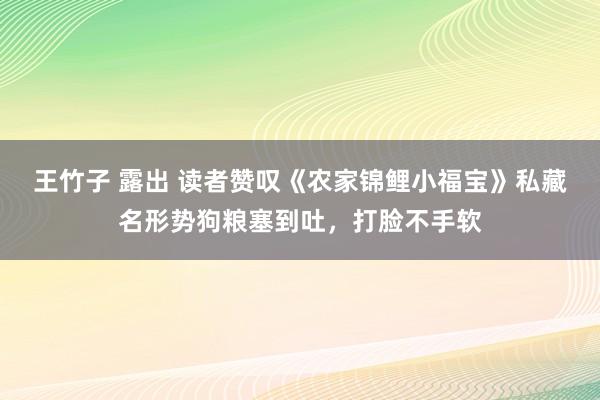 王竹子 露出 读者赞叹《农家锦鲤小福宝》私藏名形势狗粮塞到吐，打脸不手软